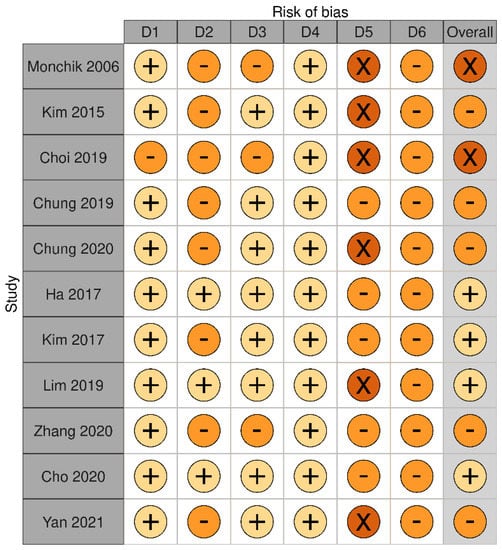 Risk of bias

Study

| | D1 | D2 | D3 | D4 | D5 | D6 | Overall |
|---|---|---|---|---|---|---|---|
| Monchik 2006 | + | - | - | + | X | - | X |
| Kim 2015 | + | - | + | + | X | - | - |
| Choi 2019 | - | - | - | + | X | - | X |
| Chung 2019 | + | - | + | + | - | - | - |
| Chung 2020 | + | - | + | + | X | - | - |
| Ha 2017 | + | + | + | + | - | - | + |
| Kim 2017 | + | - | + | + | - | - | + |
| Lim 2019 | + | + | + | + | X | - | + |
| Zhang 2020 | + | - | - | + | - | - | - |
| Cho 2020 | + | + | + | + | - | - | + |
| Yan 2021 | + | - | + | + | X | - | - |